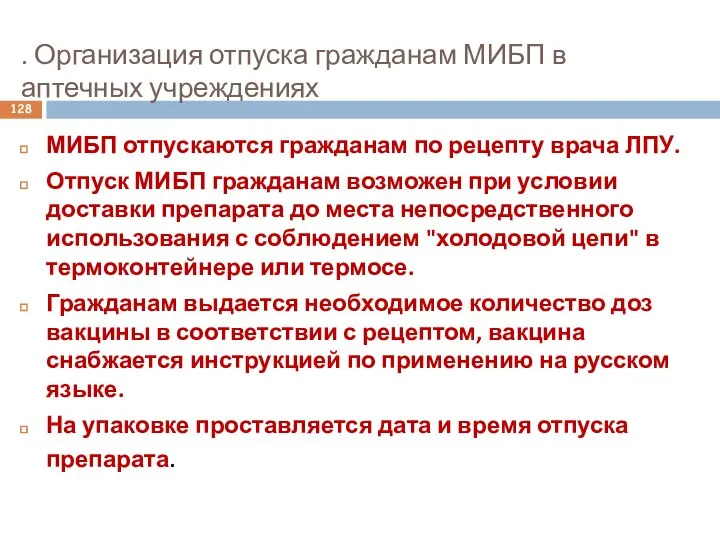 . Организация отпуска гражданам МИБП в аптечных учреждениях

128

МИБП отпускаются гражданам по рецепту врача ЛПУ.

Отпуск МИБП гражданам возможен при условии доставки препарата до места непосредственного использования с соблюдением "холодовой цепи" в термоконтейнере или термосе.

Гражданам выдается необходимое количество доз вакцины в соответствии с рецептом, вакцина снабжается инструкцией по применению на русском языке.

На упаковке проставляется дата и время отпуска препарата.